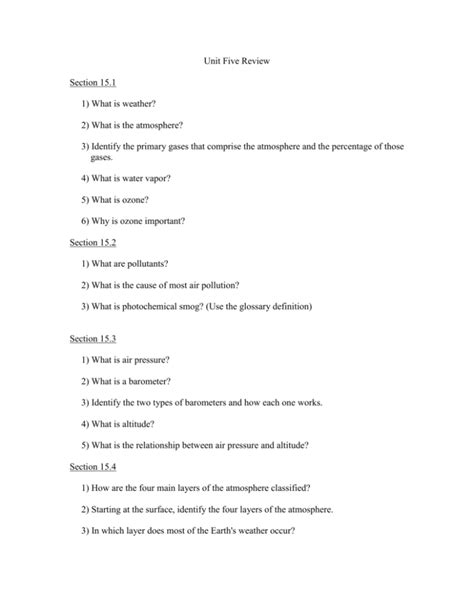 Unit Five Review

Section 15.1

1) What is weather?

2) What is the atmosphere?

3) Identify the primary gases that comprise the atmosphere and the percentage of those gases.

4) What is water vapor?

5) What is ozone?

6) Why is ozone important?

Section 15.2

1) What are pollutants?

2) What is the cause of most air pollution?

3) What is photochemical smog? (Use the glossary definition)

Section 15.3

1) What is air pressure?

2) What is a barometer?

3) Identify the two types of barometers and how each one works.

4) What is altitude?

5) What is the relationship between air pressure and altitude?

Section 15.4

1) How are the four main layers of the atmosphere classified?

2) Starting at the surface, identify the four layers of the atmosphere.

3) In which layer does most of the Earth's weather occur?